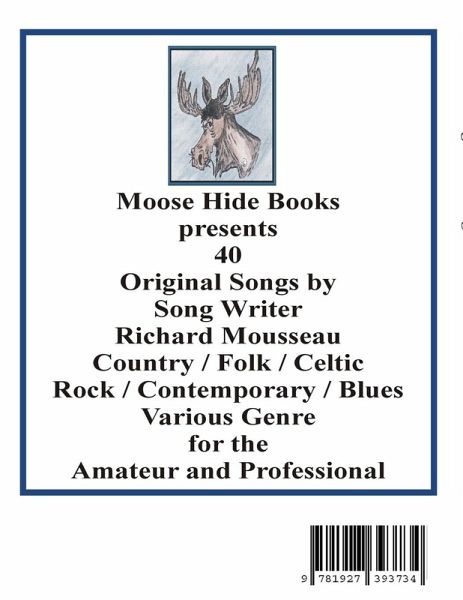 Moose Hide Books
presents
40
Original Songs by
Song Writer
Richard Mousseau
Country / Folk / Celtic
Rock / Contemporary / Blues
Various Genre
for the
Amateur and Professional

9 781927 393734